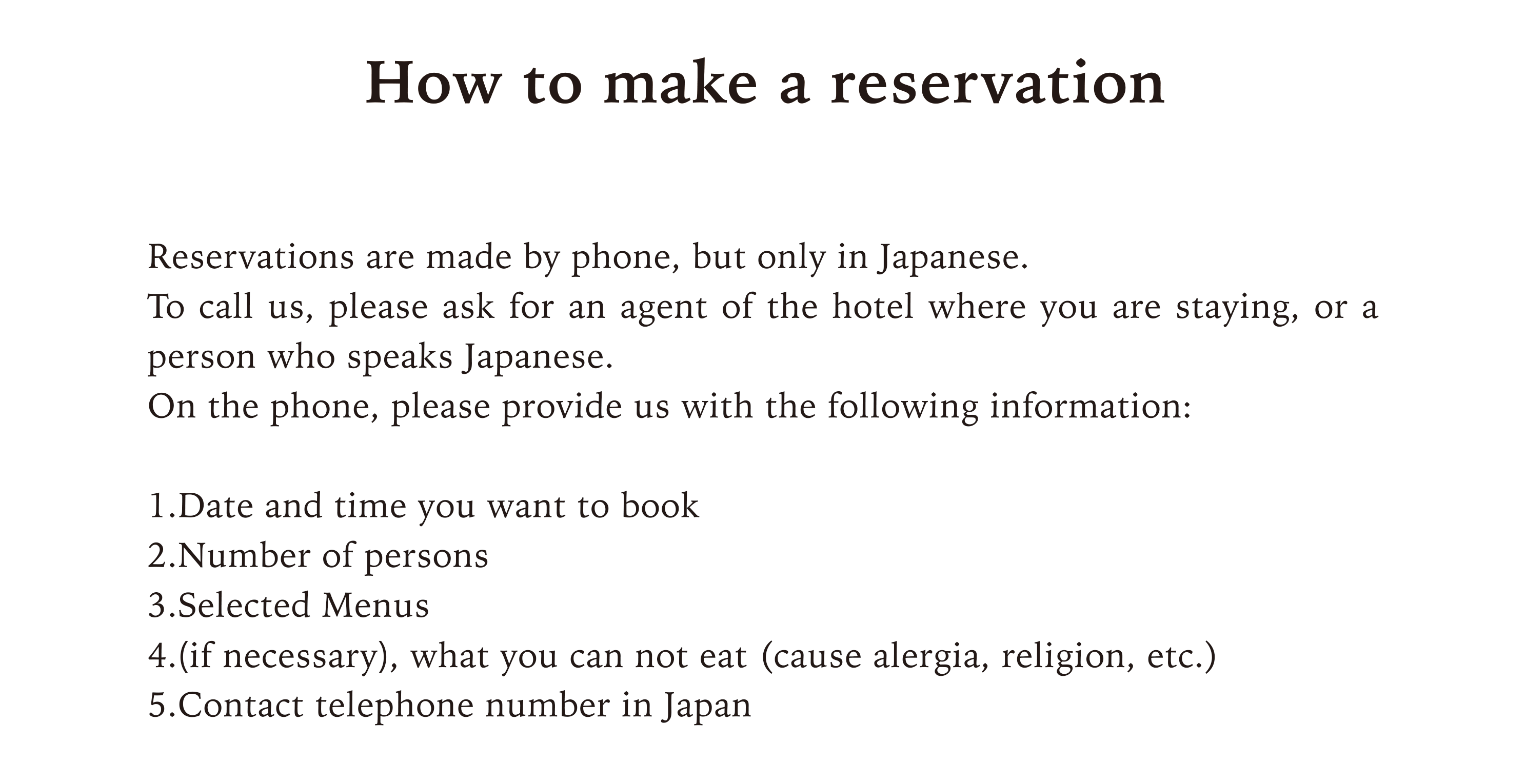 How to make a reservation

Reservations are made by phone, but only in Japanese.
To call us, please ask for an agent of the hotel where you are staying, or a person who speaks Japanese.
On the phone, please provide us with the following information:

1.Date and time you want to book
2.Number of persons
3.Selected Menus
4.(if necessary), what you can not eat (cause alergia, religion, etc.)
5.Contact telephone number in Japan